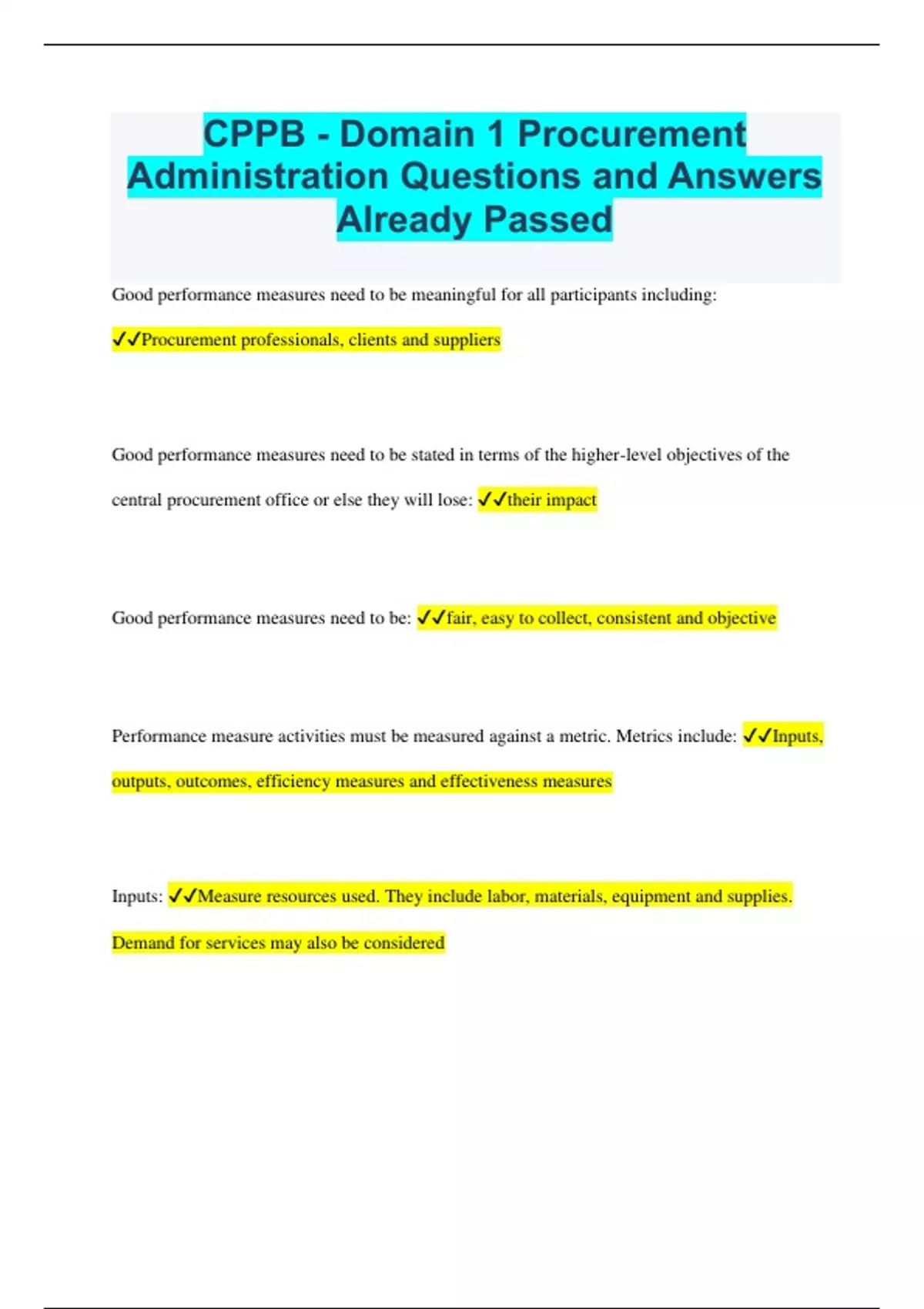 CPPB - Domain 1 Procurement Administration Questions and Answers Already Passed

Good performance measures need to be meaningful for all participants including: ✓✓Procurement professionals, clients and suppliers

Good performance measures need to be stated in terms of the higher-level objectives of the central procurement office or else they will lose: ✓✓their impact

Good performance measures need to be: ✓✓fair, easy to collect, consistent and objective

Performance measure activities must be measured against a metric. Metrics include: ✓✓Inputs, outputs, outcomes, efficiency measures and effectiveness measures

Inputs: ✓✓Measure resources used. They include labor, materials, equipment and supplies. Demand for services may also be considered